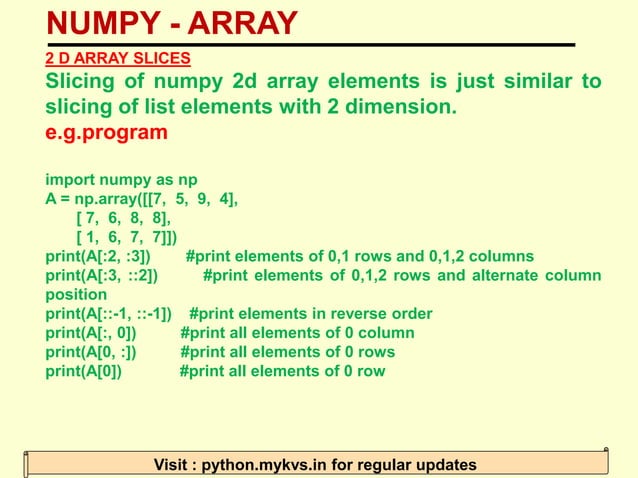 NUMPY - ARRAY

2 D ARRAY SLICES

Slicing of numpy 2d array elements is just similar to slicing of list elements with 2 dimension.

e.g.program

import numpy as np
A = np.array([[7, 5, 9, 4],
[ 7, 6, 8, 8],
[ 1, 6, 7, 7]])
print(A[:2, :3]) #print elements of 0,1 rows and 0,1,2 columns
print(A[:3, ::2]) #print elements of 0,1,2 rows and alternate column position
print(A[::-1, ::-1]) #print elements in reverse order
print(A[:, 0]) #print all elements of 0 column
print(A[0, :]) #print all elements of 0 rows
print(A[0]) #print all elements of 0 row

Visit : python.mykvs.in for regular updates